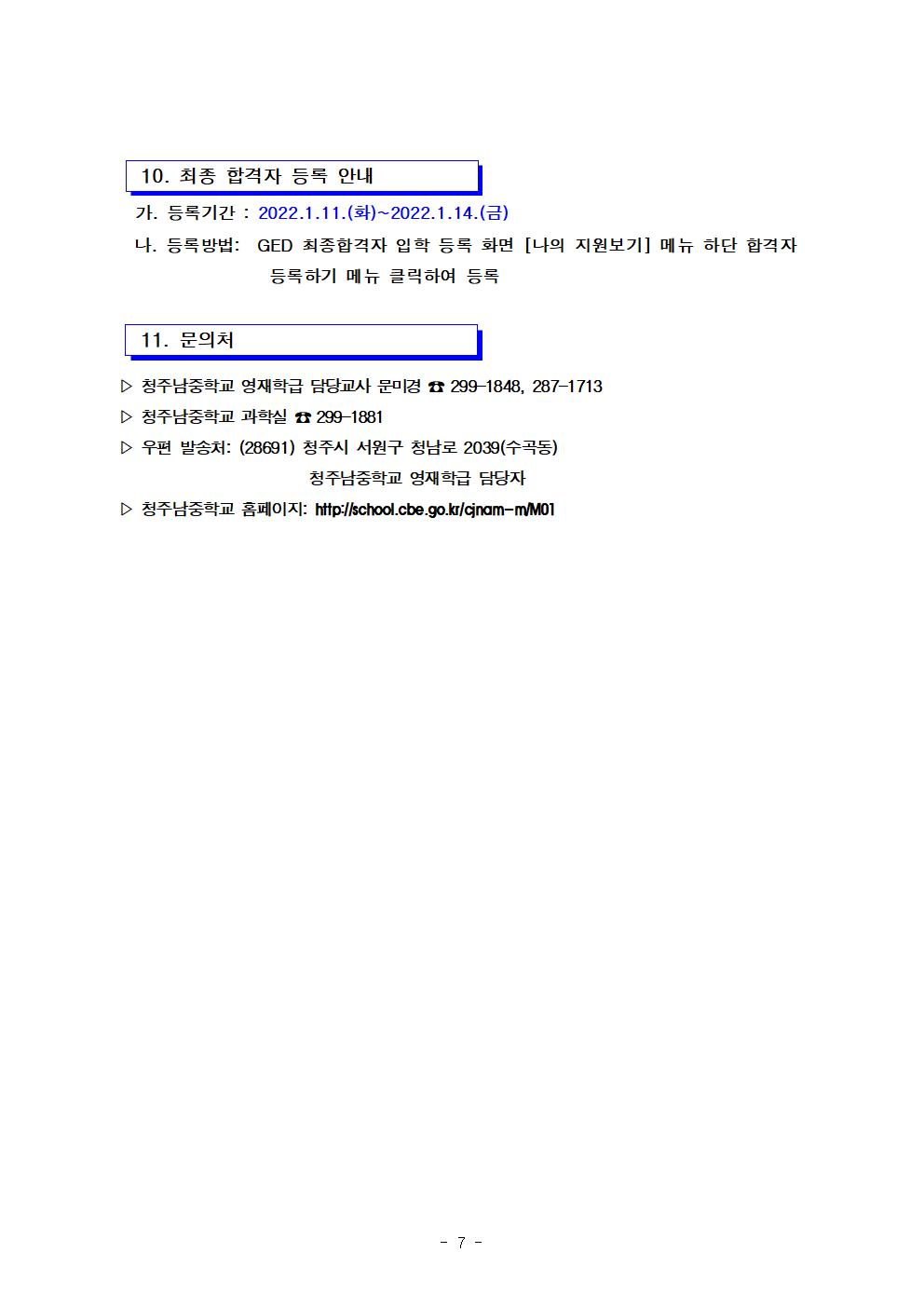 10. 최종 합격자 등록 안내

가. 등록기간 : 2022.1.11.(화)~2022.1.14.(금)

나. 등록방법: GED 최종합격자 입학 등록 화면 [나의 지원보기] 메뉴 하단 합격자 등록하기 메뉴 클릭하여 등록

11. 문의처

▷ 청주남중학교 영재학급 담당교사 문미경 ☎ 299-1848, 287-1713

▷ 청주남중학교 과학실 ☎ 299-1881

▷ 우편 발송처: (28691) 청주시 서원구 청남로 2039(수곡동)
청주남중학교 영재학급 담당자

▷ 청주남중학교 홈페이지: http://school.cbe.go.kr/cjnam-m/M01

- 7 -